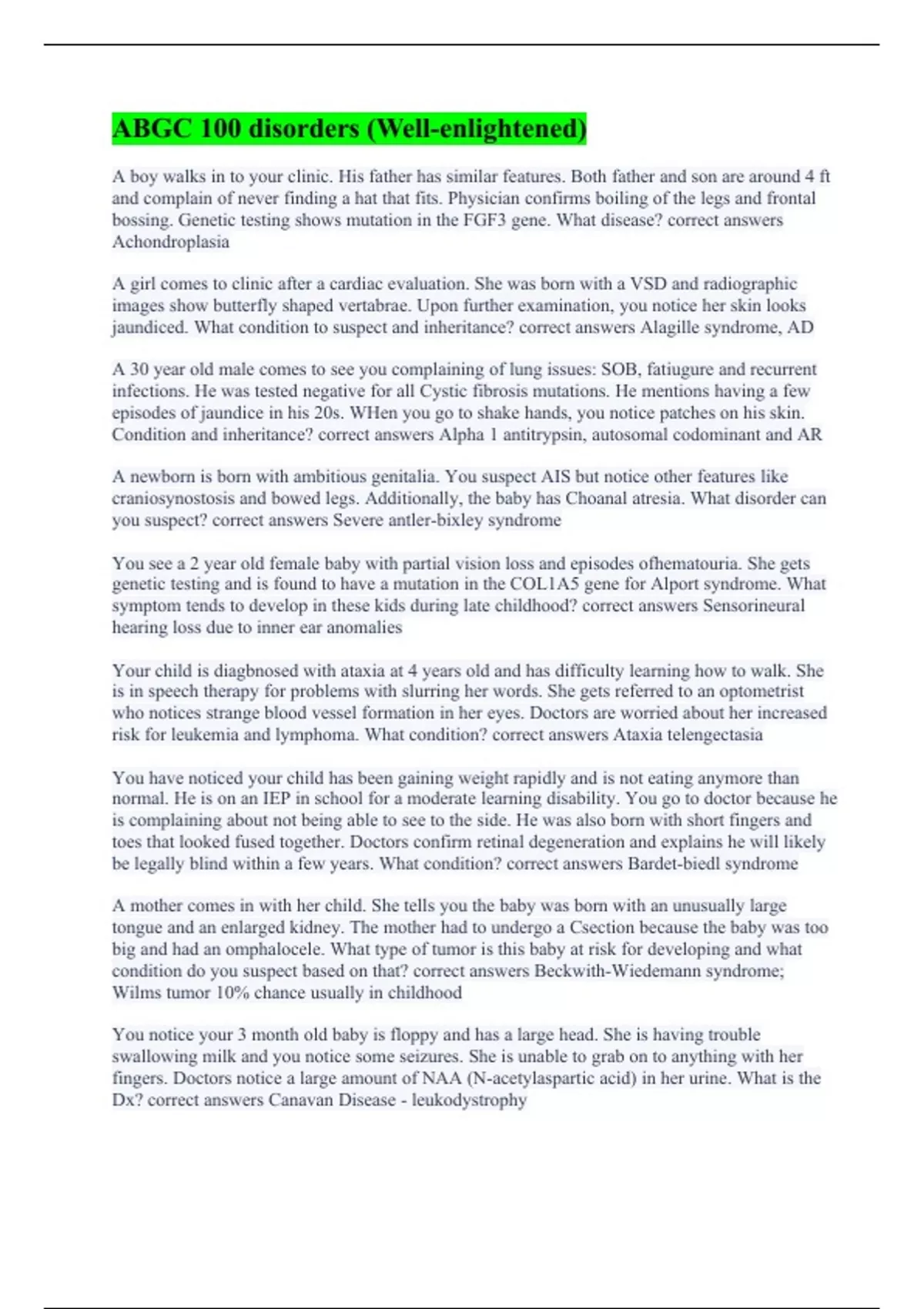 ABGC 100 disorders (Well-enlightened)

A boy walks in to your clinic. His father has similar features. Both father and son are around 4 ft and complain of never finding a hat that fits. Physician confirms boiling of the legs and frontal bossing. Genetic testing shows mutation in the FGF3 gene. What disease? correct answers Achondroplasia

A girl comes to clinic after a cardiac evaluation. She was born with a VSD and radiographic images show butterfly shaped vertabrae. Upon further examination, you notice her skin looks jaundiced. What condition to suspect and inheritance? correct answers Alagille syndrome, AD

A 30 year old male comes to see you complaining of lung issues: SOB, fatiugure and recurrent infections. He was tested negative for all Cystic fibrosis mutations. He mentions having a few episodes of jaundice in his 20s. WHen you go to shake hands, you notice patches on his skin. Condition and inheritance? correct answers Alpha 1 antitrypsin, autosomal codominant and AR

A newborn is born with ambitious genitalia. You suspect AIS but notice other features like craniosynostosis and bowed legs. Additionally, the baby has Choanal atresia. What disorder can you suspect? correct answers Severe antler-bixley syndrome

You see a 2 year old female baby with partial vision loss and episodes ofhematouria. She gets genetic testing and is found to have a mutation in the COL1A5 gene for Alport syndrome. What symptom tends to develop in these kids during late childhood? correct answers Sensorineural hearing loss due to inner ear anomalies

Your child is diagbnosed with ataxia at 4 years old and has difficulty learning how to walk. She is in speech therapy for problems with slurring her words. She gets referred to an optometrist who notices strange blood vessel formation in her eyes. Doctors are worried about her increased risk for leukemia and lymphoma. What condition? correct answers Ataxia telengectasia

You have noticed your child has been gaining weight rapidly and is not eating anymore than normal. He is on an IEP in school for a moderate learning disability. You go to doctor because he is complaining about not being able to see to the side. He was also born with short fingers and toes that looked fused together. Doctors confirm retinal degeneration and explains he will likely be legally blind within a few years. What condition? correct answers Bardet-biedl syndrome

A mother comes in with her child. She tells you the baby was born with an unusually large tongue and an enlarged kidney. The mother had to undergo a Csection because the baby was too big and had an omphalocele. What type of tumor is this baby at risk for developing and what condition do you suspect based on that? correct answers Beckwith-Wiedemann syndrome; Wilms tumor 10% chance usually in childhood

You notice your 3 month old baby is floppy and has a large head. She is having trouble swallowing milk and you notice some seizures. She is unable to grab on to anything with her fingers. Doctors notice a large amount of NAA (N-acetylaspartic acid) in her urine. What is the Dx? correct answers Canavan Disease - leukodystrophy